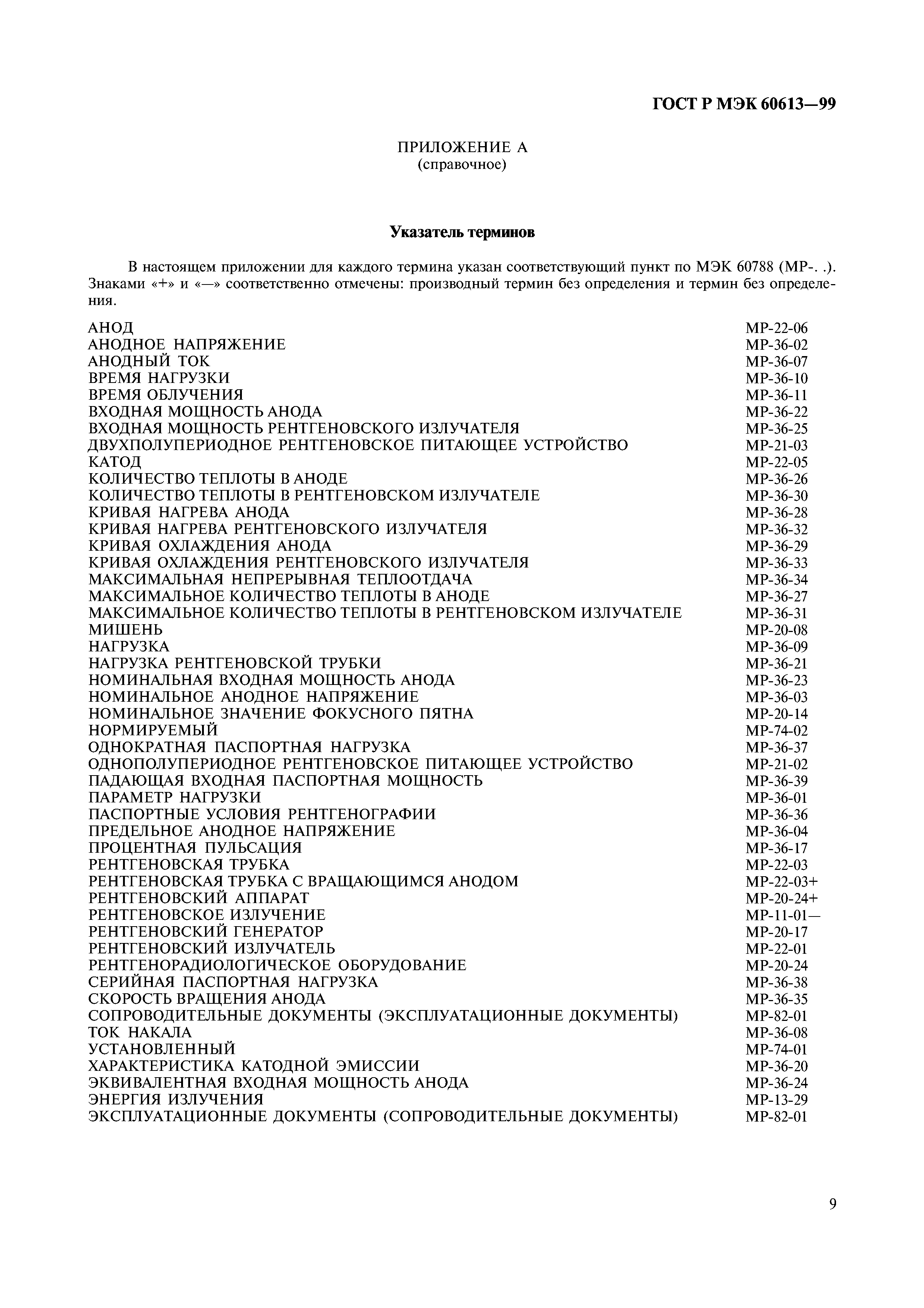 ГОСТ Р МЭК 60613—99

ПРИЛОЖЕНИЕ А
(справочное)

Указатель терминов

В настоящем приложении для каждого термина указан соответствующий пункт по МЭК 60788 (МР-. .). Знаками «+» и «—» соответственно отмечены: производный термин без определения и термин без определения.

| | |
|---|---|
| АНОД | МР-22-06 |
| АНОДНОЕ НАПРЯЖЕНИЕ | МР-36-02 |
| АНОДНЫЙ ТОК | МР-36-07 |
| ВРЕМЯ НАГРУЗКИ | МР-36-10 |
| ВРЕМЯ ОБЛУЧЕНИЯ | МР-36-11 |
| ВХОДНАЯ МОЩНОСТЬ АНОДА | МР-36-22 |
| ВХОДНАЯ МОЩНОСТЬ РЕНТГЕНОВСКОГО ИЗЛУЧАТЕЛЯ | МР-36-25 |
| ДВУХПОЛУПЕРИОДНОЕ РЕНТГЕНОВСКОЕ ПИТАЮЩЕЕ УСТРОЙСТВО | МР-21-03 |
| КАТОД | МР-22-05 |
| КОЛИЧЕСТВО ТЕПЛОТЫ В АНОДЕ | МР-36-26 |
| КОЛИЧЕСТВО ТЕПЛОТЫ В РЕНТГЕНОВСКОМ ИЗЛУЧАТЕЛЕ | МР-36-30 |
| КРИВАЯ НАГРЕВА АНОДА | МР-36-28 |
| КРИВАЯ НАГРЕВА РЕНТГЕНОВСКОГО ИЗЛУЧАТЕЛЯ | МР-36-32 |
| КРИВАЯ ОХЛАЖДЕНИЯ АНОДА | МР-36-29 |
| КРИВАЯ ОХЛАЖДЕНИЯ РЕНТГЕНОВСКОГО ИЗЛУЧАТЕЛЯ | МР-36-33 |
| МАКСИМАЛЬНАЯ НЕПРЕРЫВНАЯ ТЕПЛООТДАЧА | МР-36-34 |
| МАКСИМАЛЬНОЕ КОЛИЧЕСТВО ТЕПЛОТЫ В АНОДЕ | МР-36-27 |
| МАКСИМАЛЬНОЕ КОЛИЧЕСТВО ТЕПЛОТЫ В РЕНТГЕНОВСКОМ ИЗЛУЧАТЕЛЕ | МР-36-31 |
| МИШЕНЬ | МР-20-08 |
| НАГРУЗКА | МР-36-09 |
| НАГРУЗКА РЕНТГЕНОВСКОЙ ТРУБКИ | МР-36-21 |
| НОМИНАЛЬНАЯ ВХОДНАЯ МОЩНОСТЬ АНОДА | МР-36-23 |
| НОМИНАЛЬНОЕ АНОДНОЕ НАПРЯЖЕНИЕ | МР-36-03 |
| НОМИНАЛЬНОЕ ЗНАЧЕНИЕ ФОКУСНОГО ПЯТНА | МР-20-14 |
| НОРМИРУЕМЫЙ | МР-74-02 |
| ОДНОКРАТНАЯ ПАСПОРТНАЯ НАГРУЗКА | МР-36-37 |
| ОДНОПОЛУПЕРИОДНОЕ РЕНТГЕНОВСКОЕ ПИТАЮЩЕЕ УСТРОЙСТВО | МР-21-02 |
| ПАДАЮЩАЯ ВХОДНАЯ ПАСПОРТНАЯ МОЩНОСТЬ | МР-36-39 |
| ПАРАМЕТР НАГРУЗКИ | МР-36-01 |
| ПАСПОРТНЫЕ УСЛОВИЯ РЕНТГЕНОГРАФИИ | МР-36-36 |
| ПРЕДЕЛЬНОЕ АНОДНОЕ НАПРЯЖЕНИЕ | МР-36-04 |
| ПРОЦЕНТНАЯ ПУЛЬСАЦИЯ | МР-36-17 |
| РЕНТГЕНОВСКАЯ ТРУБКА | МР-22-03 |
| РЕНТГЕНОВСКАЯ ТРУБКА С ВРАЩАЮЩИМСЯ АНОДОМ | МР-22-03+ |
| РЕНТГЕНОВСКИЙ АППАРАТ | МР-20-24+ |
| РЕНТГЕНОВСКОЕ ИЗЛУЧЕНИЕ | МР-11-01— |
| РЕНТГЕНОВСКИЙ ГЕНЕРАТОР | МР-20-17 |
| РЕНТГЕНОВСКИЙ ИЗЛУЧАТЕЛЬ | МР-22-01 |
| РЕНТГЕНОРАДИОЛОГИЧЕСКОЕ ОБОРУДОВАНИЕ | МР-20-24 |
| СЕРИЙНАЯ ПАСПОРТНАЯ НАГРУЗКА | МР-36-38 |
| СКОРОСТЬ ВРАЩЕНИЯ АНОДА | МР-36-35 |
| СОПРОВОДИТЕЛЬНЫЕ ДОКУМЕНТЫ (ЭКСПЛУАТАЦИОННЫЕ ДОКУМЕНТЫ) | МР-82-01 |
| ТОК НАКАЛА | МР-36-08 |
| УСТАНОВЛЕННЫЙ | МР-74-01 |
| ХАРАКТЕРИСТИКА КАТОДНОЙ ЭМИССИИ | МР-36-20 |
| ЭКВИВАЛЕНТНАЯ ВХОДНАЯ МОЩНОСТЬ АНОДА | МР-36-24 |
| ЭНЕРГИЯ ИЗЛУЧЕНИЯ | МР-13-29 |
| ЭКСПЛУАТАЦИОННЫЕ ДОКУМЕНТЫ (СОПРОВОДИТЕЛЬНЫЕ ДОКУМЕНТЫ) | МР-82-01 |

9